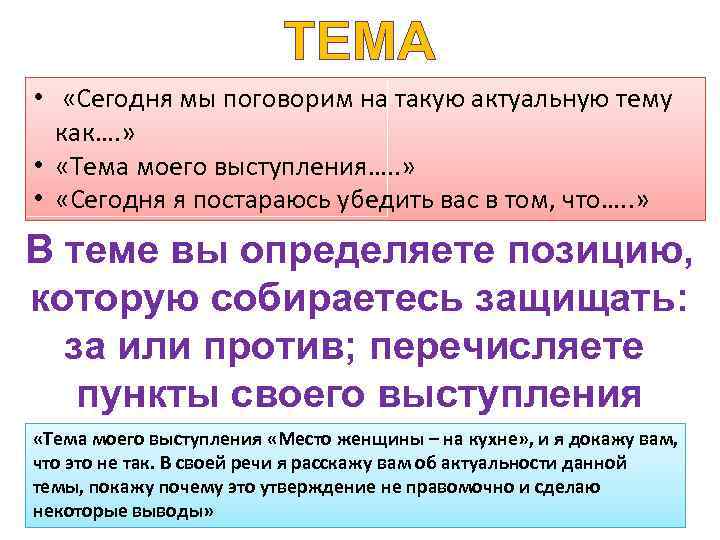 ТЕМА

• «Сегодня мы поговорим на такую актуальную тему как….»
• «Тема моего выступления…..»
• «Сегодня я постараюсь убедить вас в том, что…..»

В теме вы определяете позицию, которую собираетесь защищать: за или против; перечисляете пункты своего выступления

«Тема моего выступления «Место женщины – на кухне», и я докажу вам, что это не так. В своей речи я расскажу вам об актуальности данной темы, покажу почему это утверждение не правомочно и сделаю некоторые выводы»